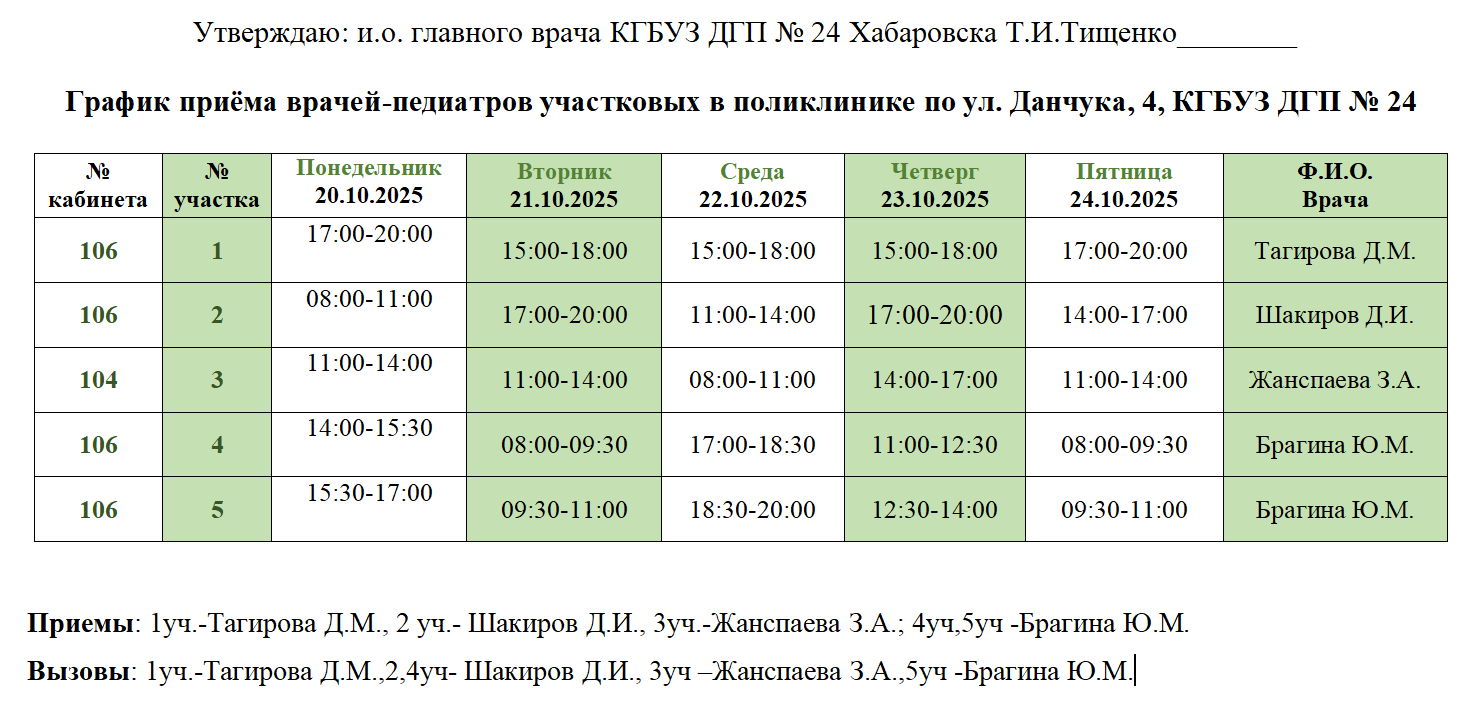 Утверждаю: и.о. главного врача КГБУЗ ДГП № 24 Хабаровска Т.И.Тищенко________

График приёма врачей-педиатров участковых в поликлинике по ул. Данчука, 4, КГБУЗ ДГП № 24

| № кабинета | № участка | Понедельник 20.10.2025 | Вторник 21.10.2025 | Среда 22.10.2025 | Четверг 23.10.2025 | Пятница 24.10.2025 | Ф.И.О. Врача |
|---|---|---|---|---|---|---|---|
| 106 | 1 | 17:00-20:00 | 15:00-18:00 | 15:00-18:00 | 15:00-18:00 | 17:00-20:00 | Тагирова Д.М. |
| 106 | 2 | 08:00-11:00 | 17:00-20:00 | 11:00-14:00 | 17:00-20:00 | 14:00-17:00 | Шакиров Д.И. |
| 104 | 3 | 11:00-14:00 | 11:00-14:00 | 08:00-11:00 | 14:00-17:00 | 11:00-14:00 | Жанспаева З.А. |
| 106 | 4 | 14:00-15:30 | 08:00-09:30 | 17:00-18:30 | 11:00-12:30 | 08:00-09:30 | Брагина Ю.М. |
| 106 | 5 | 15:30-17:00 | 09:30-11:00 | 18:30-20:00 | 12:30-14:00 | 09:30-11:00 | Брагина Ю.М. |

Приемы: 1уч.-Тагирова Д.М., 2 уч.- Шакиров Д.И., 3уч.-Жанспаева З.А.; 4уч,5уч -Брагина Ю.М.

Вызовы: 1уч.-Тагирова Д.М.,2,4уч- Шакиров Д.И., 3уч –Жанспаева З.А.,5уч -Брагина Ю.М.